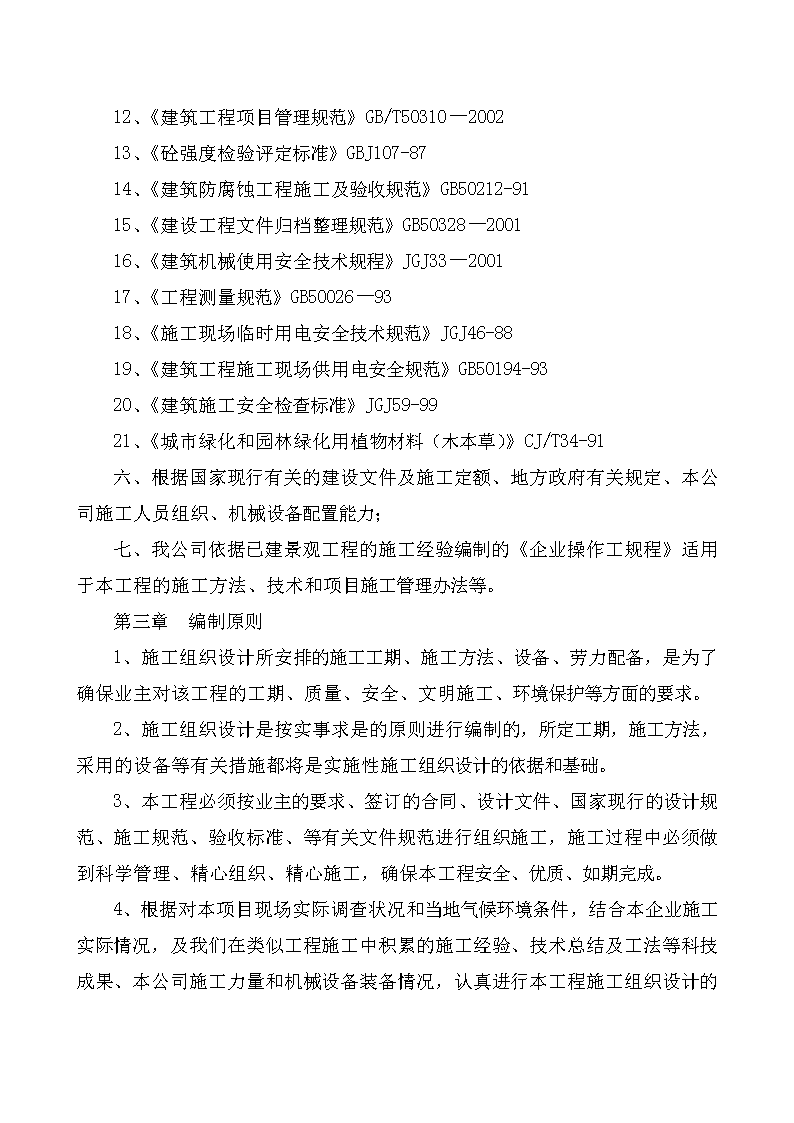 12、《建筑工程项目管理规范》GB/T50310—2002

13、《砼强度检验评定标准》GBJ107-87

14、《建筑防腐蚀工程施工及验收规范》GB50212-91

15、《建设工程文件归档整理规范》GB50328—2001

16、《建筑机械使用安全技术规程》JGJ33—2001

17、《工程测量规范》GB50026—93

18、《施工现场临时用电安全技术规范》JGJ46-88

19、《建筑工程施工现场供用电安全规范》GB50194-93

20、《建筑施工安全检查标准》JGJ59-99

21、《城市绿化和园林绿化用植物材料（木本草）》CJ/T34-91

六、根据国家现行有关的建设文件及施工定额、地方政府有关规定、本公司施工人员组织、机械设备配置能力；

七、我公司依据已建景观工程的施工经验编制的《企业操作工规程》适用于本工程的施工方法、技术和项目施工管理办法等。

第三章 编制原则

1、施工组织设计所安排的施工工期、施工方法、设备、劳力配备，是为了确保业主对该工程的工期、质量、安全、文明施工、环境保护等方面的要求。

2、施工组织设计是按实事求是的原则进行编制的，所定工期，施工方法，采用的设备等有关措施都将是实施性施工组织设计的依据和基础。

3、本工程必须按业主的要求、签订的合同、设计文件、国家现行的设计规范、施工规范、验收标准、等有关文件规范进行组织施工，施工过程中必须做到科学管理、精心组织、精心施工，确保本工程安全、优质、如期完成。

4、根据对本项目现场实际调查状况和当地气候环境条件，结合本企业施工实际情况，及我们在类似工程施工中积累的施工经验、技术总结及工法等科技成果、本公司施工力量和机械设备装备情况，认真进行本工程施工组织设计的